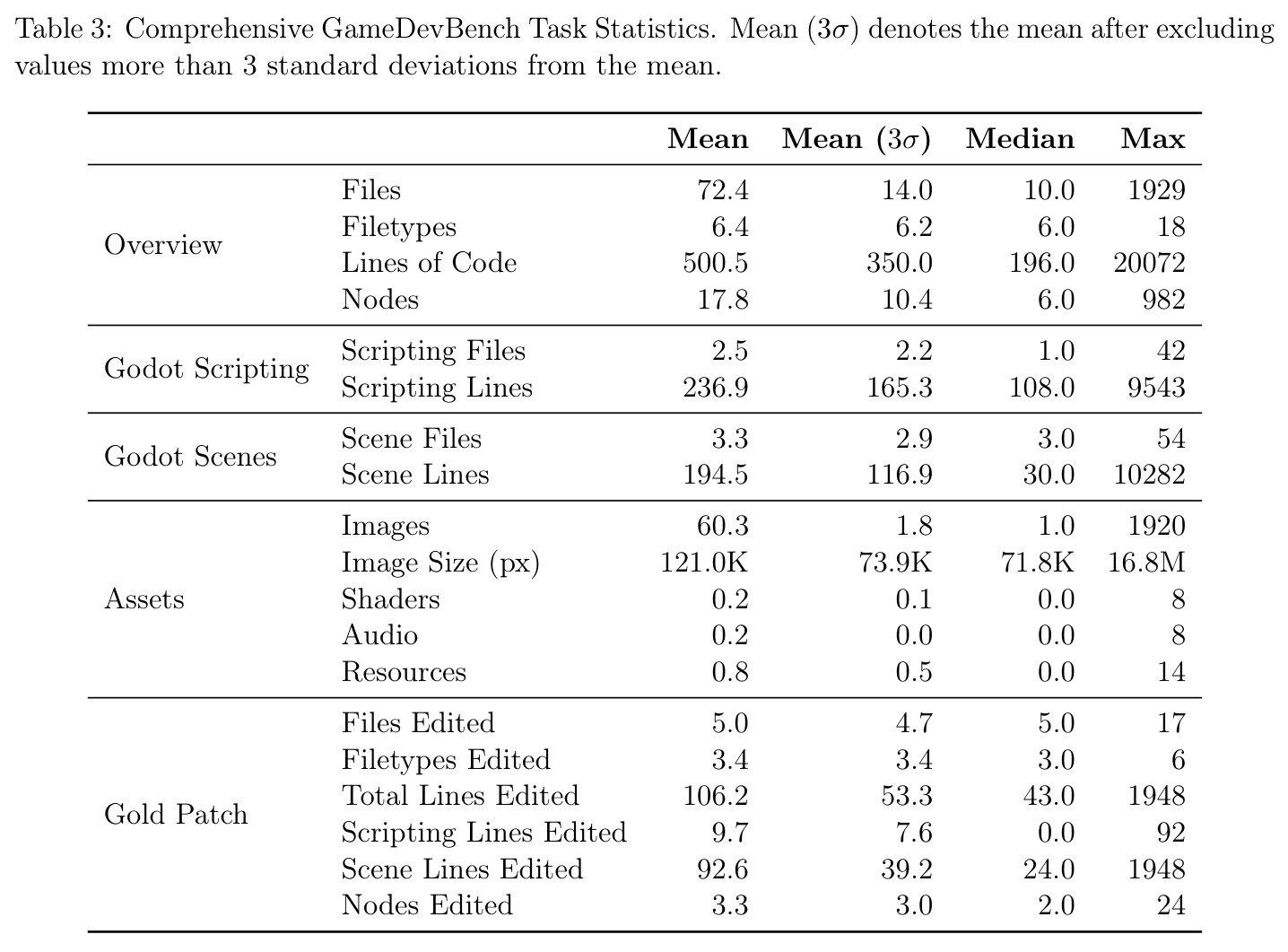 Table 3: Comprehensive GameDevBench Task Statistics. Mean ($3\sigma$) denotes the mean after excluding values more than 3 standard deviations from the mean.

| | | Mean | Mean ($3\sigma$) | Median | Max |
|---|---|---|---|---|---|
| Overview | Files | 72.4 | 14.0 | 10.0 | 1929 |
| | Filetypes | 6.4 | 6.2 | 6.0 | 18 |
| | Lines of Code | 500.5 | 350.0 | 196.0 | 20072 |
| | Nodes | 17.8 | 10.4 | 6.0 | 982 |
| Godot Scripting | Scripting Files | 2.5 | 2.2 | 1.0 | 42 |
| | Scripting Lines | 236.9 | 165.3 | 108.0 | 9543 |
| Godot Scenes | Scene Files | 3.3 | 2.9 | 3.0 | 54 |
| | Scene Lines | 194.5 | 116.9 | 30.0 | 10282 |
| Assets | Images | 60.3 | 1.8 | 1.0 | 1920 |
| | Image Size (px) | 121.0K | 73.9K | 71.8K | 16.8M |
| | Shaders | 0.2 | 0.1 | 0.0 | 8 |
| | Audio | 0.2 | 0.0 | 0.0 | 8 |
| | Resources | 0.8 | 0.5 | 0.0 | 14 |
| Gold Patch | Files Edited | 5.0 | 4.7 | 5.0 | 17 |
| | Filetypes Edited | 3.4 | 3.4 | 3.0 | 6 |
| | Total Lines Edited | 106.2 | 53.3 | 43.0 | 1948 |
| | Scripting Lines Edited | 9.7 | 7.6 | 0.0 | 92 |
| | Scene Lines Edited | 92.6 | 39.2 | 24.0 | 1948 |
| | Nodes Edited | 3.3 | 3.0 | 2.0 | 24 |